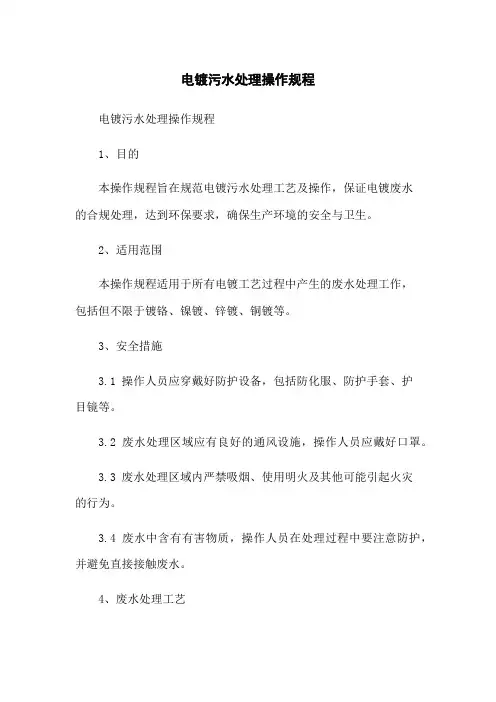 电镀污水处理操作规程

电镀污水处理操作规程

1、目的

本操作规程旨在规范电镀污水处理工艺及操作，保证电镀废水的合规处理，达到环保要求，确保生产环境的安全与卫生。

2、适用范围

本操作规程适用于所有电镀工艺过程中产生的废水处理工作，包括但不限于镀铬、镍镀、锌镀、铜镀等。

3、安全措施

3.1 操作人员应穿戴好防护设备，包括防化服、防护手套、护目镜等。

3.2 废水处理区域应有良好的通风设施，操作人员应戴好口罩。

3.3 废水处理区域内严禁吸烟、使用明火及其他可能引起火灾的行为。

3.4 废水中含有有害物质，操作人员在处理过程中要注意防护，并避免直接接触废水。

4、废水处理工艺